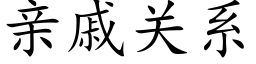 亲戚关系